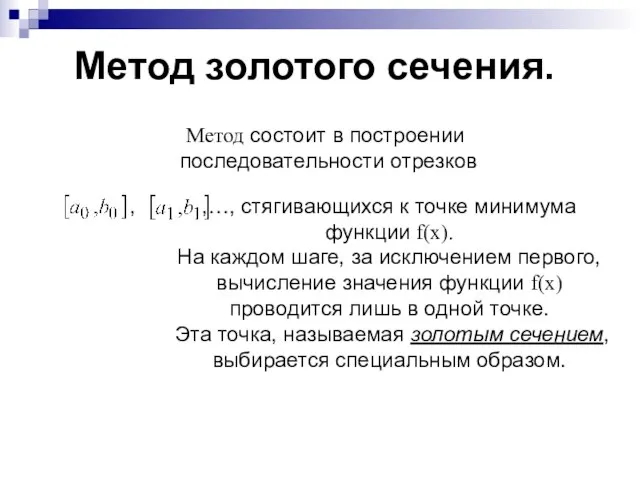 Метод золотого сечения.

Метод состоит в построении последовательности отрезков

$[a_0, b_0]$, $[a_1, b_1]$,..., стягивающихся к точке минимума функции f(x).

На каждом шаге, за исключением первого, вычисление значения функции f(x) проводится лишь в одной точке.

Эта точка, называемая золотым сечением, выбирается специальным образом.